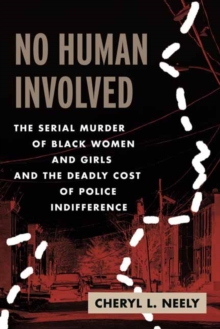 NO HUMAN INVOLVED

THE SERIAL MURDER OF BLACK WOMEN AND GIRLS AND THE DEADLY COST OF POLICE INDIFFERENCE

CHERYL L. NEELY